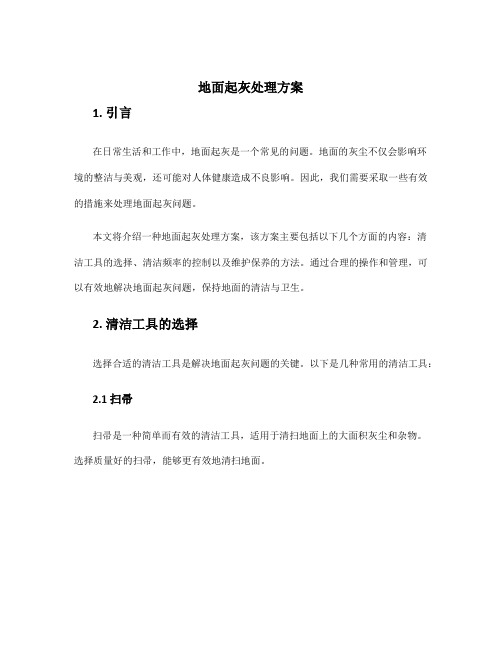 地面起灰处理方案

1. 引言

在日常生活和工作中，地面起灰是一个常见的问题。地面的灰尘不仅会影响环境的整洁与美观，还可能对人体健康造成不良影响。因此，我们需要采取一些有效的措施来处理地面起灰问题。

本文将介绍一种地面起灰处理方案，该方案主要包括以下几个方面的内容：清洁工具的选择、清洁频率的控制以及维护保养的方法。通过合理的操作和管理，可以有效地解决地面起灰问题，保持地面的清洁与卫生。

2. 清洁工具的选择

选择合适的清洁工具是解决地面起灰问题的关键。以下是几种常用的清洁工具：

2.1 扫帚

扫帚是一种简单而有效的清洁工具，适用于清扫地面上的大面积灰尘和杂物。选择质量好的扫帚，能够更有效地清扫地面。